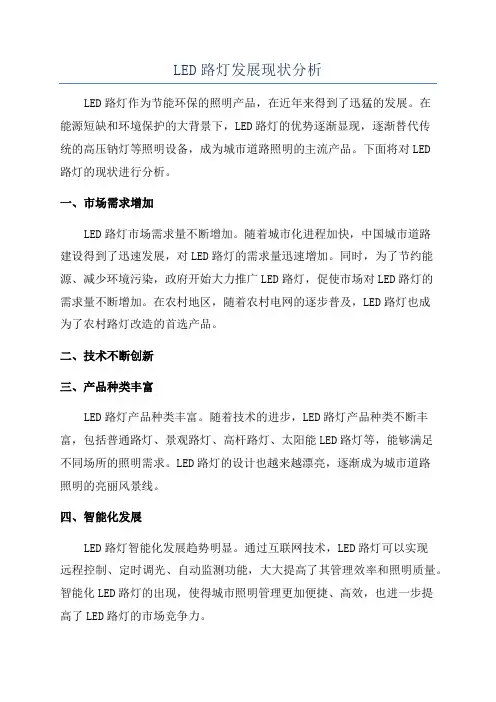 LED 路灯发展现状分析

LED 路灯作为节能环保的照明产品，在近年来得到了迅猛的发展。在能源短缺和环境保护的大背景下，LED 路灯的优势逐渐显现，逐渐替代传统的高压钠灯等照明设备，成为城市道路照明的主流产品。下面将对 LED 路灯的现状进行分析。

一、市场需求增加

LED 路灯市场需求量不断增加。随着城市化进程加快，中国城市道路建设得到了迅速发展，对 LED 路灯的需求量迅速增加。同时，为了节约能源、减少环境污染，政府开始大力推广 LED 路灯，促使市场对 LED 路灯的需求量不断增加。在农村地区，随着农村电网的逐步普及，LED 路灯也成为了农村路灯改造的首选产品。

二、技术不断创新

三、产品种类丰富

LED 路灯产品种类丰富。随着技术的进步，LED 路灯产品种类不断丰富，包括普通路灯、景观路灯、高杆路灯、太阳能 LED 路灯等，能够满足不同场所的照明需求。LED 路灯的设计也越来越漂亮，逐渐成为城市道路照明的亮丽风景线。

四、智能化发展

LED 路灯智能化发展趋势明显。通过互联网技术，LED 路灯可以实现远程控制、定时调光、自动监测功能，大大提高了其管理效率和照明质量。智能化 LED 路灯的出现，使得城市照明管理更加便捷、高效，也进一步提高了 LED 路灯的市场竞争力。